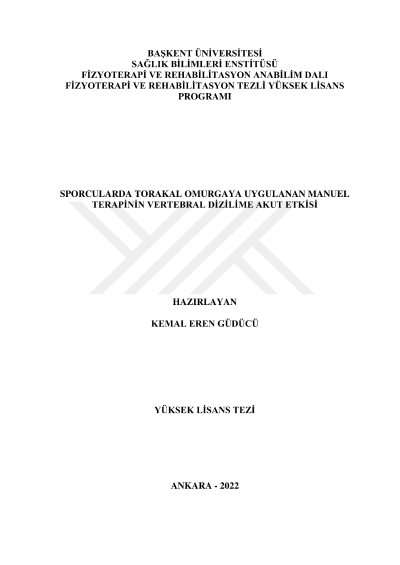 BAŞKENT ÜNİVERSİTESİ
SAĞLIK BİLİMLERİ ENSTİTÜSÜ
FİZYOTERAPİ VE REHABİLİTASYON ANABİLİM DALI
FİZYOTERAPİ VE REHABİLİTASYON TEZLİ YÜKSEK LİSANS PROGRAMI

SPORCULARDA TORAKAL OMURGAYA UYGULANAN MANUEL TERAPİNİN VERTEBRAL DİZİLİME AKUT ETKİSİ

HAZIRLAYAN

KEMAL EREN GÜDÜCÜ

YÜKSEK LİSANS TEZİ

ANKARA - 2022